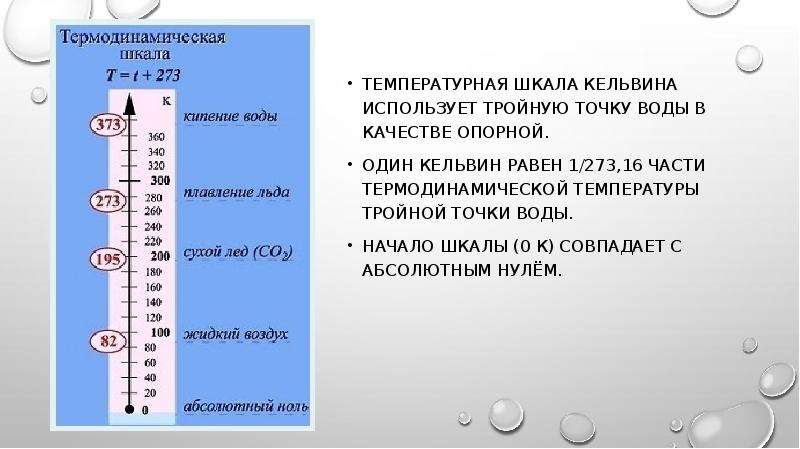 Термодинамическая шкала
$T = t + 273$

К

373
кипение воды
360
340
320
300
273
плавление льда
280
260
240
220
195
200
сухой лед ($CO_2$)
180
160
140
120
82
100
жидкий воздух
80
60
40
20
0
абсолютный ноль

• ТЕМПЕРАТУРНАЯ ШКАЛА КЕЛЬВИНА ИСПОЛЬЗУЕТ ТРОЙНУЮ ТОЧКУ ВОДЫ В КАЧЕСТВЕ ОПОРНОЙ.

• ОДИН КЕЛЬВИН РАВЕН 1/273,16 ЧАСТИ ТЕРМОДИНАМИЧЕСКОЙ ТЕМПЕРАТУРЫ ТРОЙНОЙ ТОЧКИ ВОДЫ.

• НАЧАЛО ШКАЛЫ (0 К) СОВПАДАЕТ С АБСОЛЮТНЫМ НУЛЁМ.